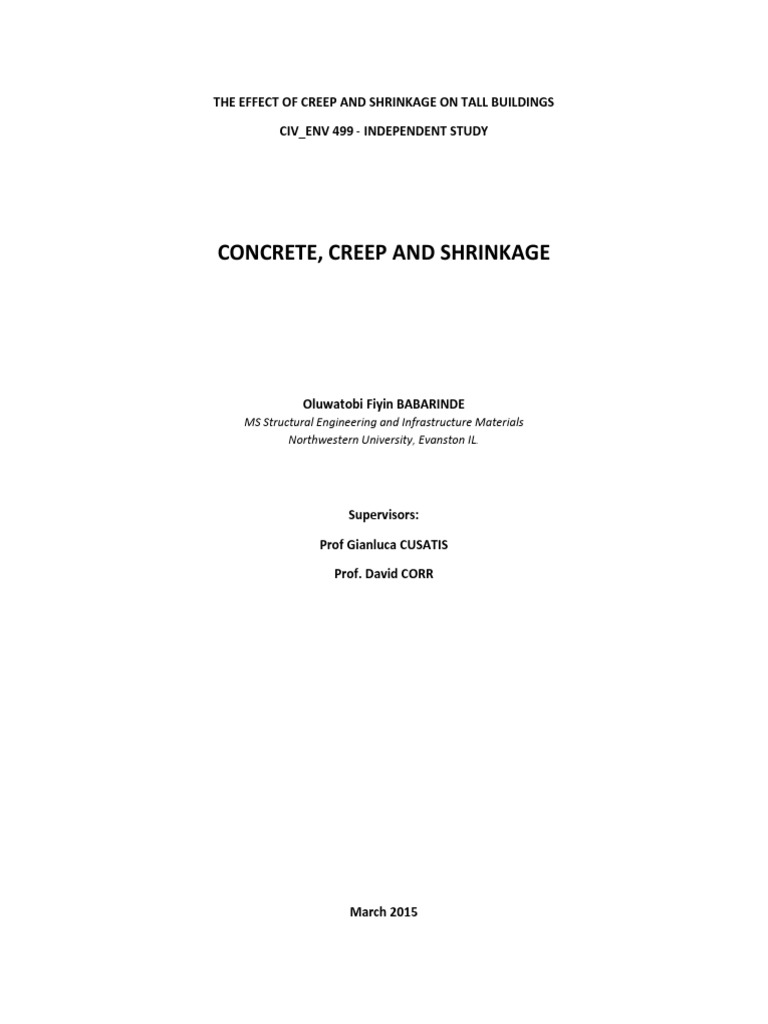 THE EFFECT OF CREEP AND SHRINKAGE ON TALL BUILDINGS

CIV_ENV 499 - INDEPENDENT STUDY

CONCRETE, CREEP AND SHRINKAGE

Oluwatobi Fiyin BABARINDE

MS Structural Engineering and Infrastructure Materials

Northwestern University, Evanston IL.

Supervisors:

Prof Gianluca CUSATIS

Prof. David CORR

March 2015